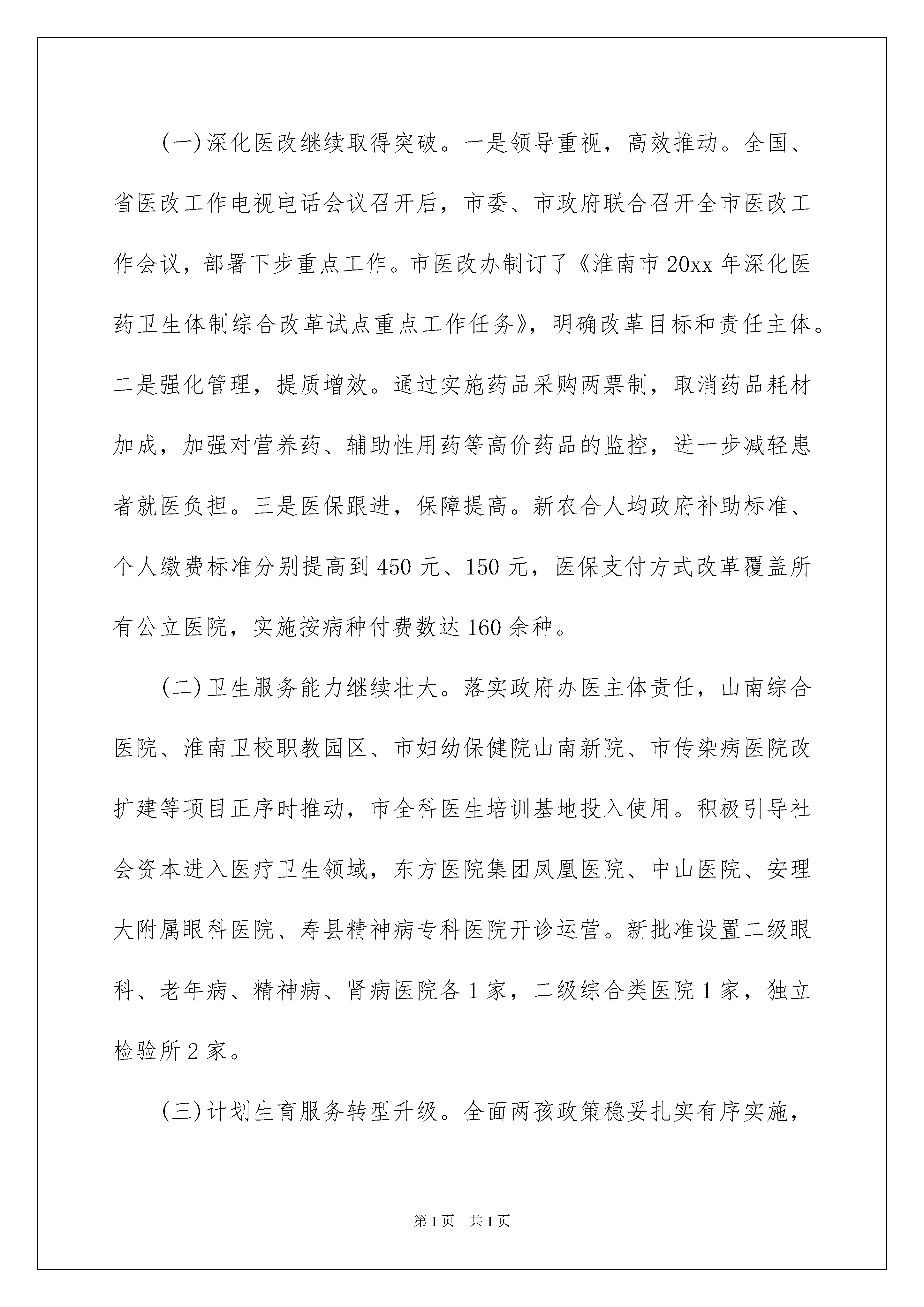 (一)深化医改继续取得突破。一是领导重视，高效推动。全国、省医改工作电视电话会议召开后，市委、市政府联合召开全市医改工作会议，部署下步重点工作。市医改办制订了《淮南市20xx年深化医药卫生体制综合改革试点重点工作任务》，明确改革目标和责任主体。二是强化管理，提质增效。通过实施药品采购两票制，取消药品耗材加成，加强对营养药、辅助性用药等高价药品的监控，进一步减轻患者就医负担。三是医保跟进，保障提高。新农合人均政府补助标准、个人缴费标准分别提高到450元、150元，医保支付方式改革覆盖所有公立医院，实施按病种付费数达160余种。

(二)卫生服务能力继续壮大。落实政府办医主体责任，山南综合医院、淮南卫校职教园区、市妇幼保健院山南新院、市传染病医院改扩建等项目正序时推动，市全科医生培训基地投入使用。积极引导社会资本进入医疗卫生领域，东方医院集团凤凰医院、中山医院、安理大附属眼科医院、寿县精神病专科医院开诊运营。新批准设置二级眼科、老年病、精神病、肾病医院各1家，二级综合类医院1家，独立检验所2家。

(三)计划生育服务转型升级。全面两孩政策稳妥扎实有序实施，

第1页　共1页